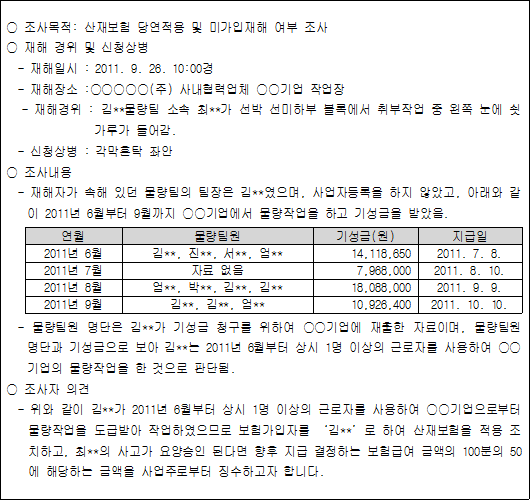 ○ 조사목적: 산재보험 당연적용 및 미가입재해 여부 조사
○ 재해 경위 및 신청상병
- 재해일시 : 2011. 9. 26. 10:00경
- 재해장소 :○○○○○(주) 사내협력업체 ○○기업 작업장
- 재해경위 : 김**물량팀 소속 최**가 선박 선미하부 블록에서 취부작업 중 왼쪽 눈에 쇳가루가 들어감.
- 신청상병 : 각막혼탁 좌안
○ 조사내용
- 재해자가 속해 있던 물량팀의 팀장은 김**였으며, 사업자등록을 하지 않았고, 아래와 같이 2011년 6월부터 9월까지 ○○기업에서 물량작업을 하고 기성금을 받았음.

| 연월 | 물량팀원 | 기성금(원) | 지급일 |
|---|---|---|---|
| 2011년 6월 | 김**, 진**, 서**, 엄** | 14,118,650 | 2011. 7. 8. |
| 2011년 7월 | 자료 없음 | 7,968,000 | 2011. 8. 10. |
| 2011년 8월 | 엄**, 박**, 김**, 김** | 18,088,000 | 2011. 9. 9. |
| 2011년 9월 | 김**, 김**, 엄** | 10,926,400 | 2011. 10. 10. |

- 물량팀원 명단은 김**가 기성금 청구를 위하여 ○○기업에 제출한 자료이며, 물량팀원 명단과 기성금으로 보아 김**는 2011년 6월부터 상시 1명 이상의 근로자를 사용하여 ○○기업의 물량작업을 한 것으로 판단됨.
○ 조사자 의견
- 위와 같이 김**가 2011년 6월부터 상시 1명 이상의 근로자를 사용하여 ○○기업으로부터 물량작업을 도급받아 작업하였으므로 보험가입자를 '김**'로 하여 산재보험을 적용 조치하고, 최**의 사고가 요양승인 된다면 향후 지급 결정하는 보험급여 금액의 100분의 50에 해당하는 금액을 사업주로부터 징수하고자 합니다.